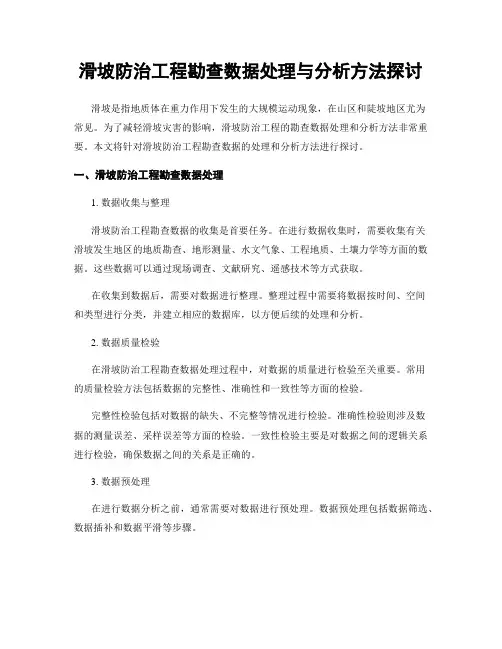 滑坡防治工程勘查数据处理与分析方法探讨

滑坡是指地质体在重力作用下发生的大规模运动现象，在山区和陡坡地区尤为常见。为了减轻滑坡灾害的影响，滑坡防治工程的勘查数据处理和分析方法非常重要。本文将针对滑坡防治工程勘查数据的处理和分析方法进行探讨。

一、滑坡防治工程勘查数据处理

1. 数据收集与整理

滑坡防治工程勘查数据的收集是首要任务。在进行数据收集时，需要收集有关滑坡发生地区的地质勘查、地形测量、水文气象、工程地质、土壤力学等方面的数据。这些数据可以通过现场调查、文献研究、遥感技术等方式获取。

在收集到数据后，需要对数据进行整理。整理过程中需要将数据按时间、空间和类型进行分类，并建立相应的数据库，以方便后续的处理和分析。

2. 数据质量检验

在滑坡防治工程勘查数据处理过程中，对数据的质量进行检验至关重要。常用的质量检验方法包括数据的完整性、准确性和一致性等方面的检验。

完整性检验包括对数据的缺失、不完整等情况进行检验。准确性检验则涉及数据的测量误差、采样误差等方面的检验。一致性检验主要是对数据之间的逻辑关系进行检验，确保数据之间的关系是正确的。

3. 数据预处理

在进行数据分析之前，通常需要对数据进行预处理。数据预处理包括数据筛选、数据插补和数据平滑等步骤。